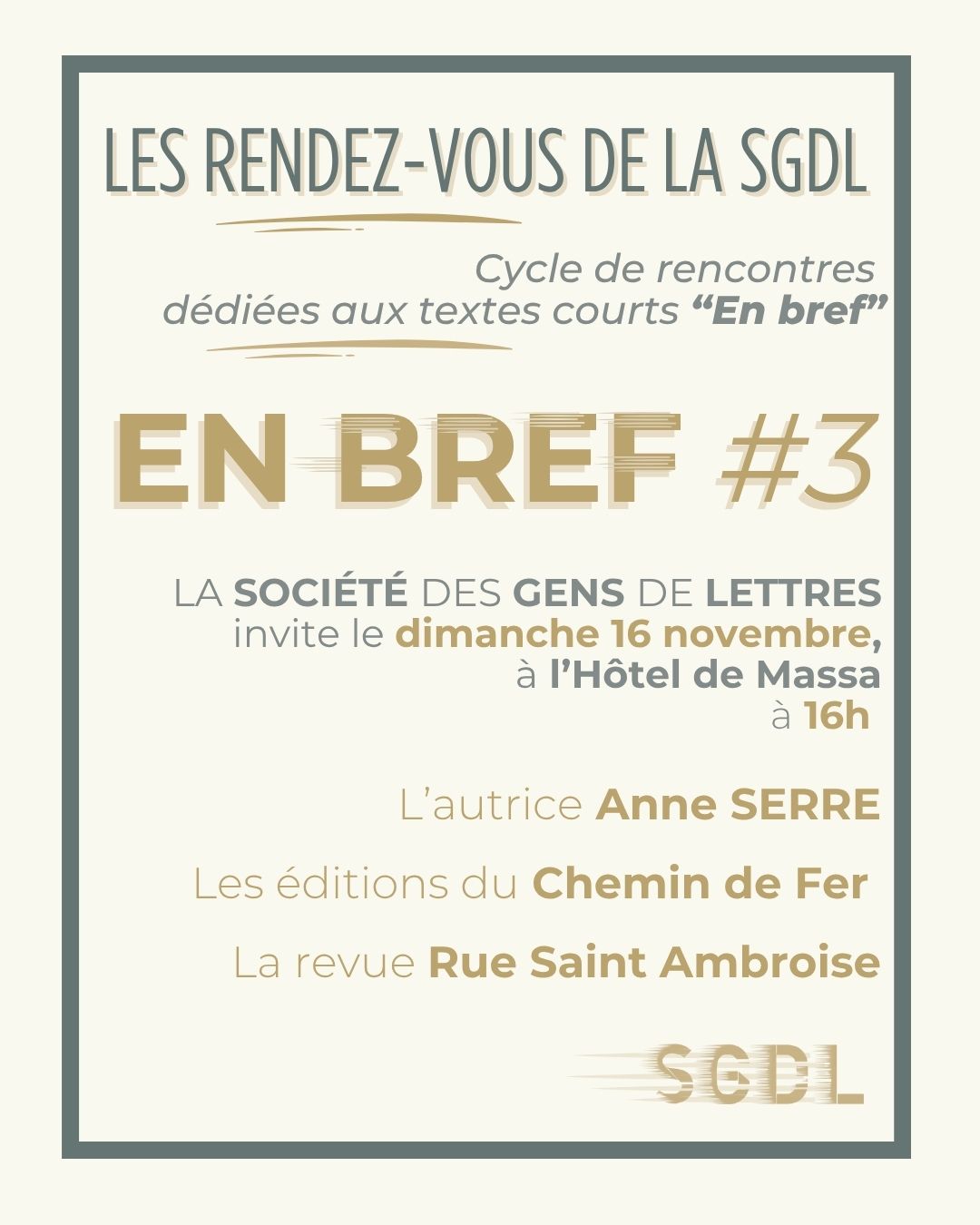 LES RENDEZ-VOUS DE LA SGDL

Cycle de rencontres dédiées aux textes courts “En bref”

EN BREF #3

LA SOCIÉTÉ DES GENS DE LETTRES invite le dimanche 16 novembre, à l’Hôtel de Massa à 16h

L’autrice Anne SERRE

Les éditions du Chemin de Fer

La revue Rue Saint Ambroise

SGDL